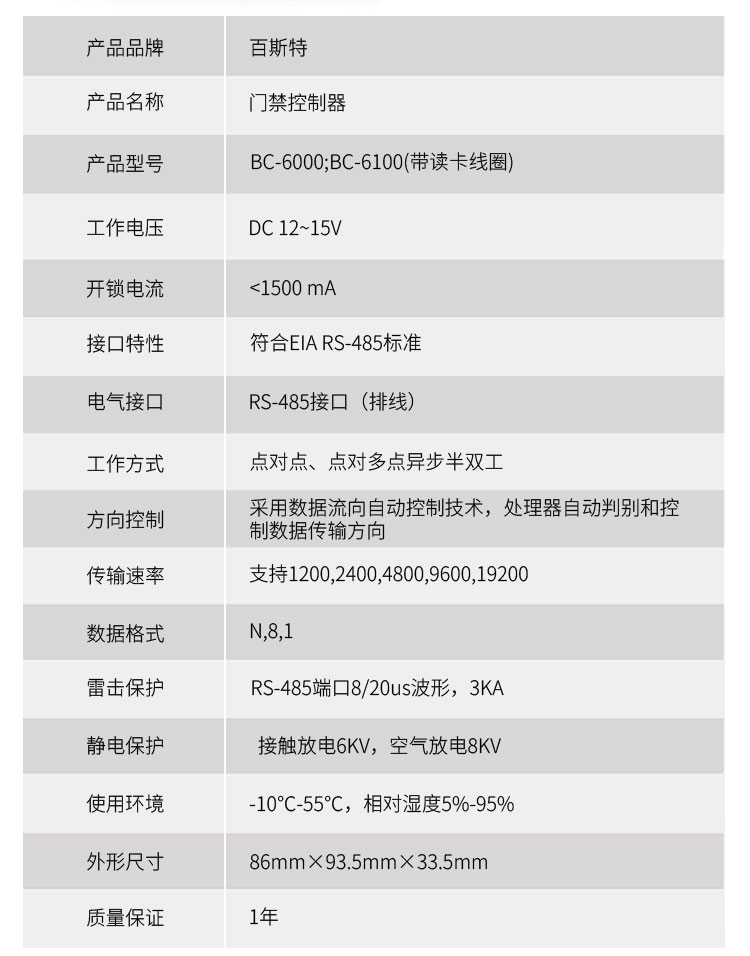 | 产品品牌 | 百斯特 |
|---|---|
| 产品名称 | 门禁控制器 |
| 产品型号 | BC-6000;BC-6100(带读卡线圈) |
| 工作电压 | DC 12~15V |
| 开锁电流 | <1500 mA |
| 接口特性 | 符合EIA RS-485标准 |
| 电气接口 | RS-485接口（排线） |
| 工作方式 | 点对点、点对多点异步半双工 |
| 方向控制 | 采用数据流向自动控制技术，处理器自动判别和控制数据传输方向 |
| 传输速率 | 支持1200,2400,4800,9600,19200 |
| 数据格式 | N,8,1 |
| 雷击保护 | RS-485端口8/20us波形，3KA |
| 静电保护 | 接触放电6KV，空气放电8KV |
| 使用环境 | -10°C-55°C，相对湿度5%-95% |
| 外形尺寸 | 86mm×93.5mm×33.5mm |
| 质量保证 | 1年 |